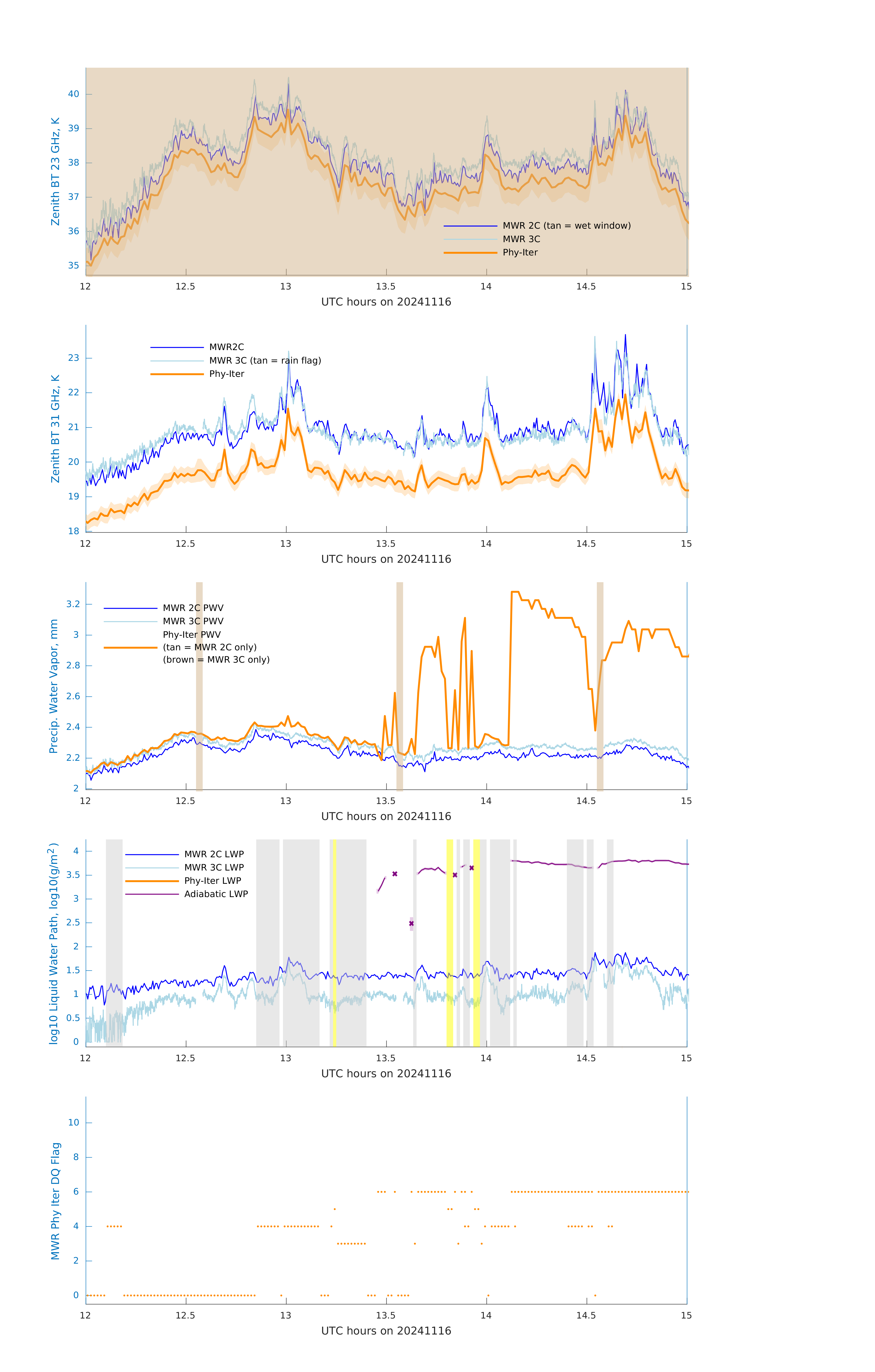 Zenith BT 23 GHz, K

40
39
38
37
36
35

MWR 2C (tan = wet window)
MWR 3C
Phy-Iter

12 12.5 13 13.5 14 14.5 15
UTC hours on 20241116

Zenith BT 31 GHz, K

23
22
21
20
19
18

MWR2C
MWR 3C (tan = rain flag)
Phy-Iter

12 12.5 13 13.5 14 14.5 15
UTC hours on 20241116

Precip. Water Vapor, mm

3.2
3
2.8
2.6
2.4
2.2
2

MWR 2C PWV
MWR 3C PWV
Phy-Iter PWV
(tan = MWR 2C only)
(brown = MWR 3C only)

12 12.5 13 13.5 14 14.5 15
UTC hours on 20241116

log10 Liquid Water Path, log10(g/m$^2$)

4
3.5
3
2.5
2
1.5
1
0.5
0

MWR 2C LWP
MWR 3C LWP
Phy-Iter LWP
Adiabatic LWP

12 12.5 13 13.5 14 14.5 15
UTC hours on 20241116

MWR Phy Iter DQ Flag

10
8
6
4
2
0

12 12.5 13 13.5 14 14.5 15
UTC hours on 20241116